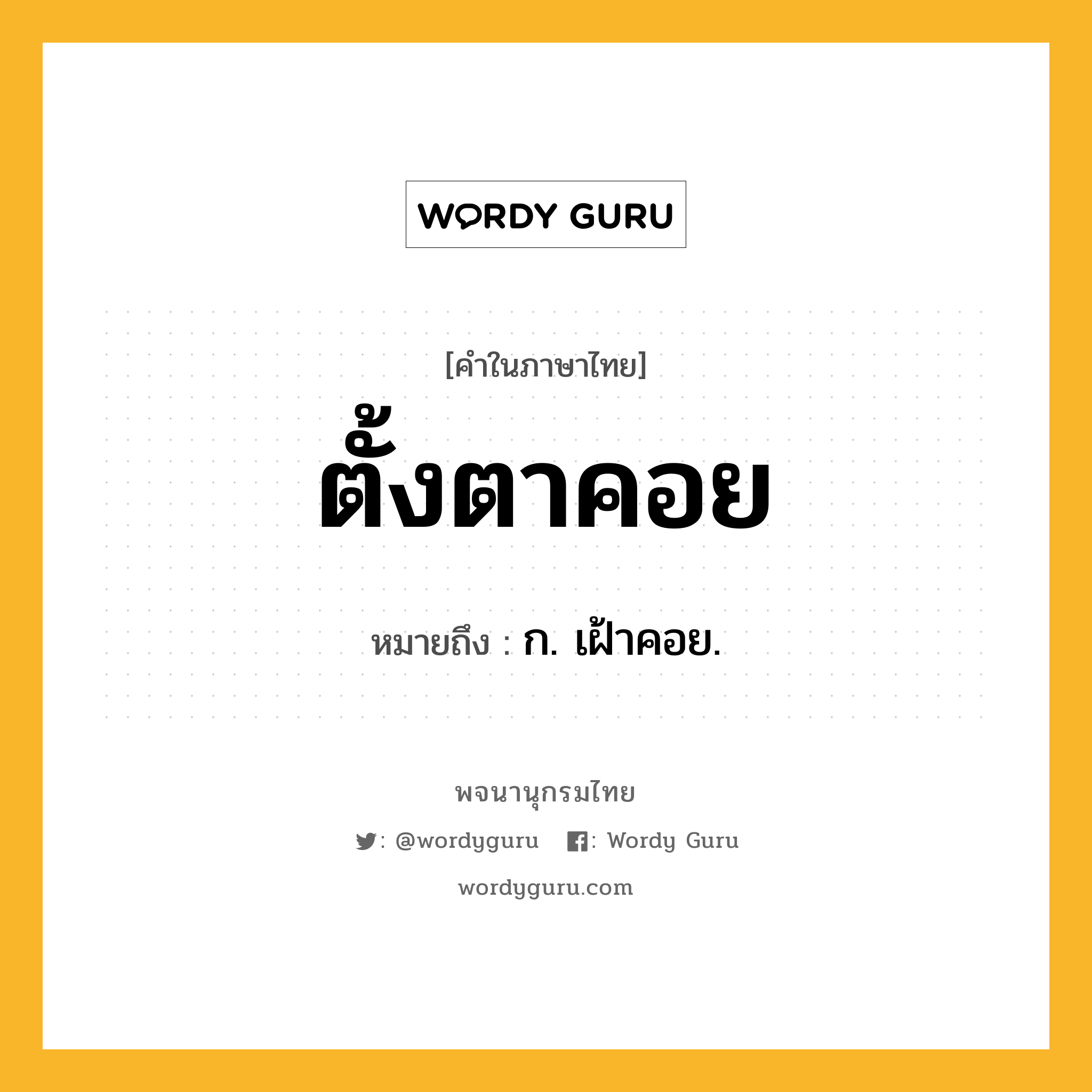 WORDY GURU

[คำในภาษาไทย]

ตั้งตาคอย

หมายถึง : ก. เฝ้าคอย.

พจนานุกรมไทย

: @wordyguru : Wordy Guru

wordyguru.com